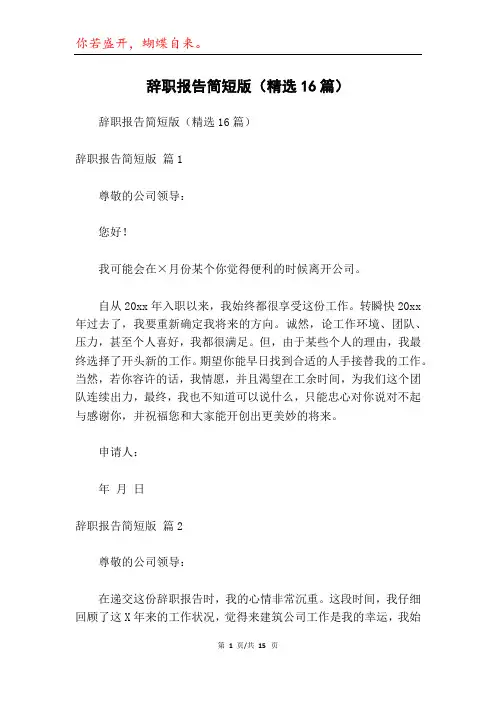 你若盛开，蝴蝶自来。

辞职报告简短版（精选16篇）

辞职报告简短版（精选16篇）

辞职报告简短版 篇1

尊敬的公司领导：

您好！

我可能会在×月份某个你觉得便利的时候离开公司。

自从20xx年入职以来，我始终都很享受这份工作。转瞬快20xx年过去了，我要重新确定我将来的方向。诚然，论工作环境、团队、压力，甚至个人喜好，我都很满足。但，由于某些个人的理由，我最终选择了开头新的工作。期望你能早日找到合适的人手接替我的工作。当然，若你容许的话，我情愿，并且渴望在工余时间，为我们这个团队连续出力，最终，我也不知道可以说什么，只能忠心对你说对不起与感谢你，并祝福您和大家能开创出更美妙的将来。

申请人：

年 月 日

辞职报告简短版 篇2

尊敬的公司领导：

在递交这份辞职报告时，我的心情非常沉重。这段时间，我仔细回顾了这X年来的工作状况，觉得来建筑公司工作是我的幸运，我始

第 1 页/共 15 页